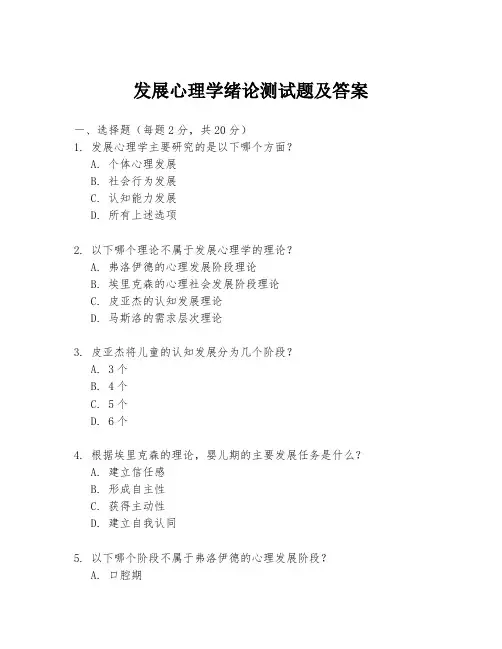 发展心理学绪论测试题及答案

一、选择题（每题 2 分，共 20 分）

1. 发展心理学主要研究的是以下哪个方面？
A. 个体心理发展
B. 社会行为发展
C. 认知能力发展
D. 所有上述选项

2. 以下哪个理论不属于发展心理学的理论？
A. 弗洛伊德的心理发展阶段理论
B. 埃里克森的心理社会发展阶段理论
C. 皮亚杰的认知发展理论
D. 马斯洛的需求层次理论

3. 皮亚杰将儿童的认知发展分为几个阶段？
A. 3 个
B. 4 个
C. 5 个
D. 6 个

4. 根据埃里克森的理论，婴儿期的主要发展任务是什么？
A. 建立信任感
B. 形成自主性
C. 获得主动性
D. 建立自我认同

5. 以下哪个阶段不属于弗洛伊德的心理发展阶段？
A. 口腔期